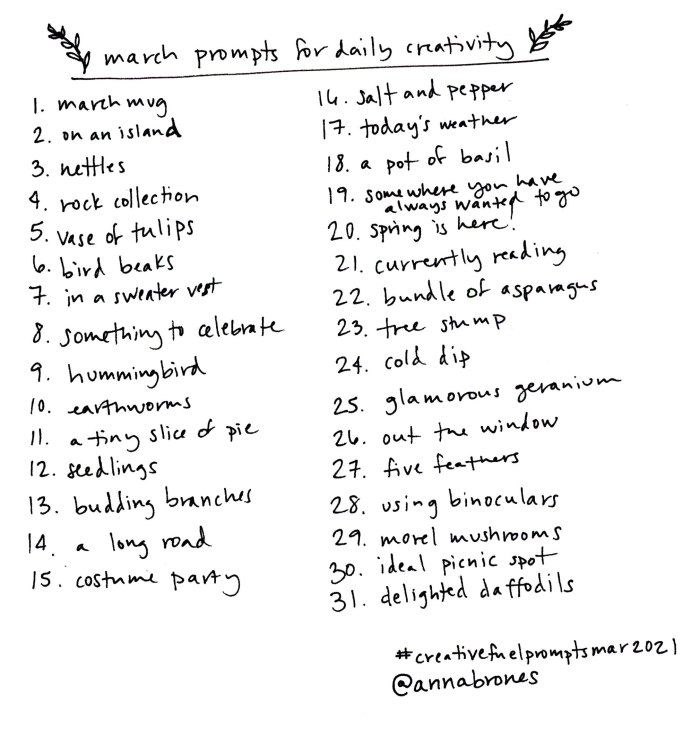 march prompts for daily creativity

1. march mug
2. on an island
3. nettles
4. rock collection
5. vase of tulips
6. bird beaks
7. in a sweater vest
8. something to celebrate
9. hummingbird
10. earthworms
11. a tiny slice of pie
12. seedlings
13. budding branches
14. a long road
15. costume party

16. salt and pepper
17. today's weather
18. a pot of basil
19. somewhere you have always wanted to go
20. spring is here!
21. currently reading
22. bundle of asparagus
23. tree stump
24. cold dip
25. glamorous geranium
26. out the window
27. five feathers
28. using binoculars
29. morel mushrooms
30. ideal picnic spot
31. delighted daffodils

#creativefuelpromptsmar2021
@annabrones